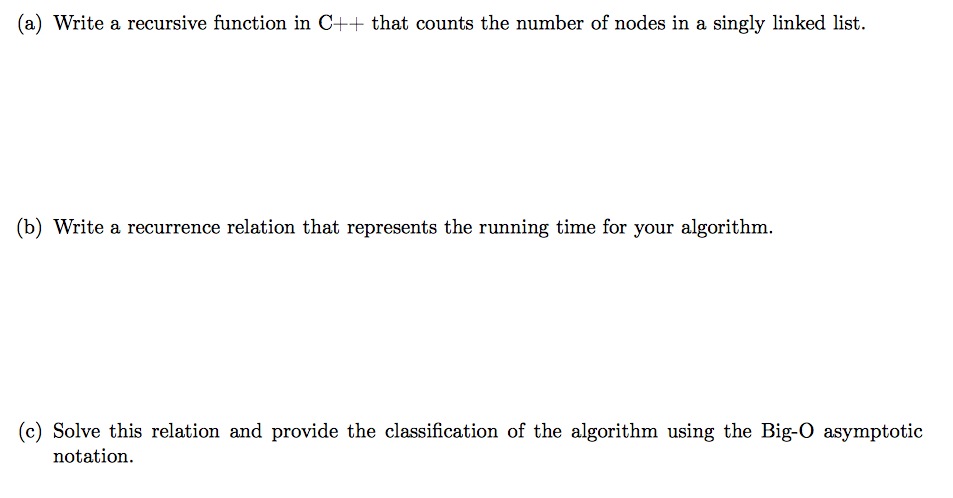 (a) Write a recursive function in C++ that counts the number of nodes in a singly linked list.

(b) Write a recurrence relation that represents the running time for your algorithm.

(c) Solve this relation and provide the classification of the algorithm using the Big-O asymptotic notation.